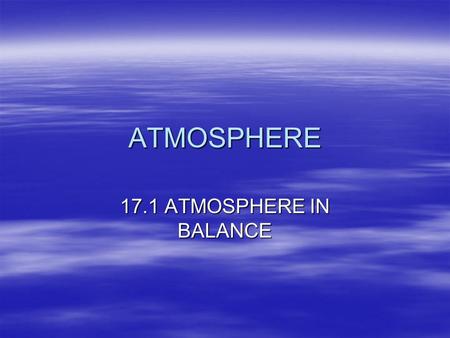 ATMOSPHERE

17.1 ATMOSPHERE IN BALANCE